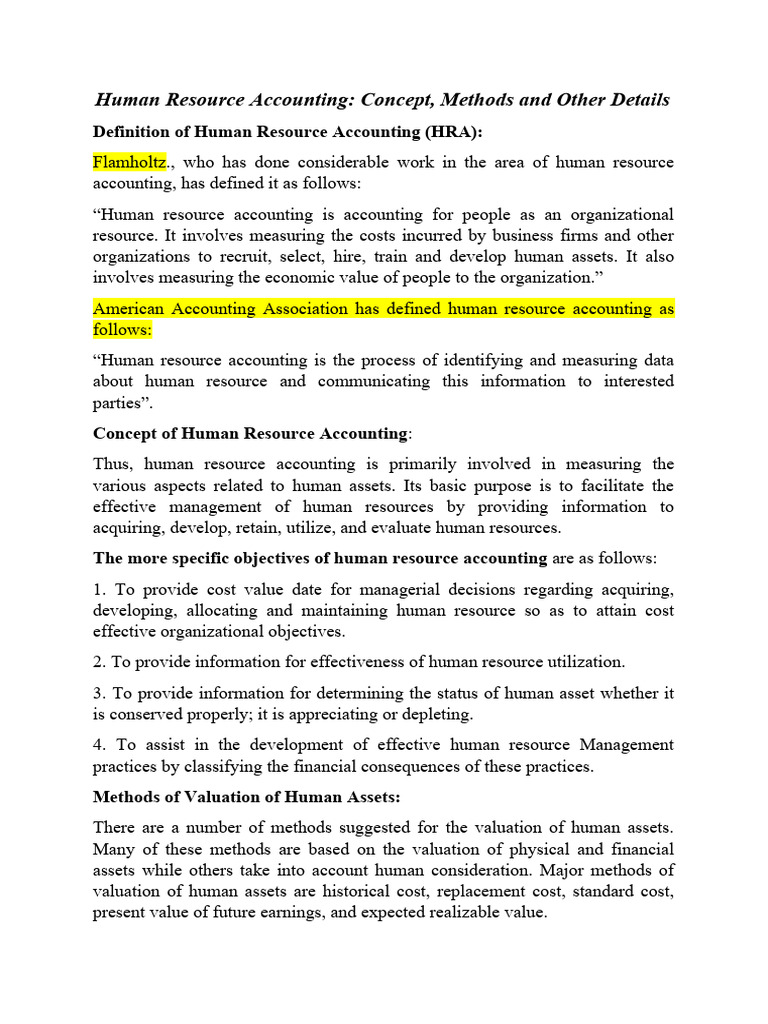 Human Resource Accounting: Concept, Methods and Other Details

Definition of Human Resource Accounting (HRA):

Flamholtz., who has done considerable work in the area of human resource accounting, has defined it as follows:

“Human resource accounting is accounting for people as an organizational resource. It involves measuring the costs incurred by business firms and other organizations to recruit, select, hire, train and develop human assets. It also involves measuring the economic value of people to the organization.”

American Accounting Association has defined human resource accounting as follows:

“Human resource accounting is the process of identifying and measuring data about human resource and communicating this information to interested parties”.

Concept of Human Resource Accounting:

Thus, human resource accounting is primarily involved in measuring the various aspects related to human assets. Its basic purpose is to facilitate the effective management of human resources by providing information to acquiring, develop, retain, utilize, and evaluate human resources.

The more specific objectives of human resource accounting are as follows:

1. To provide cost value date for managerial decisions regarding acquiring, developing, allocating and maintaining human resource so as to attain cost effective organizational objectives.

2. To provide information for effectiveness of human resource utilization.

3. To provide information for determining the status of human asset whether it is conserved properly; it is appreciating or depleting.

4. To assist in the development of effective human resource Management practices by classifying the financial consequences of these practices.

Methods of Valuation of Human Assets:

There are a number of methods suggested for the valuation of human assets. Many of these methods are based on the valuation of physical and financial assets while others take into account human consideration. Major methods of valuation of human assets are historical cost, replacement cost, standard cost, present value of future earnings, and expected realizable value.